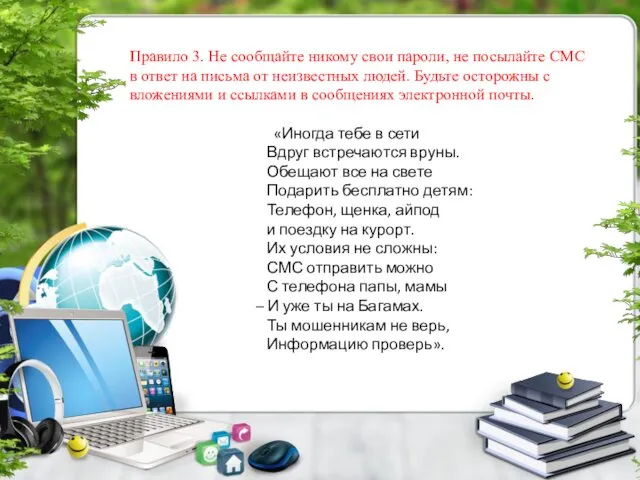 Правило 3. Не сообщайте никому свои пароли, не посылайте СМС в ответ на письма от неизвестных людей. Будьте осторожны с вложениями и ссылками в сообщениях электронной почты.

«Иногда тебе в сети
Вдруг встречаются вруны.
Обещают все на свете
Подарить бесплатно детям:
Телефон, щенка, айпод
и поездку на курорт.
Их условия не сложны:
СМС отправить можно
С телефона папы, мамы
– И уже ты на Багамах.
Ты мошенникам не верь,
Информацию проверь».